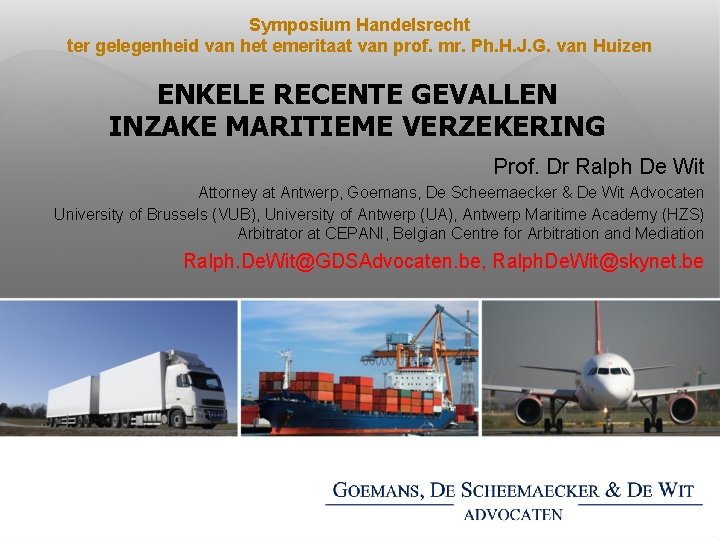 Symposium Handelsrecht
ter gelegenheid van het emeritaat van prof. mr. Ph.H.J.G. van Huizen

ENKELE RECENTE GEVALLEN
INZAKE MARITIEME VERZEKERING

Prof. Dr Ralph De Wit

Attorney at Antwerp, Goemans, De Scheemaecker & De Wit Advocaten
University of Brussels (VUB), University of Antwerp (UA), Antwerp Maritime Academy (HZS)
Arbitrator at CEPANI, Belgian Centre for Arbitration and Mediation

Ralph.DeWit@GDSAdvocaten.be, RalphDeWit@skynet.be

GOEMANS, DE SCHEEMAECKER & DE WIT
ADVOCATEN